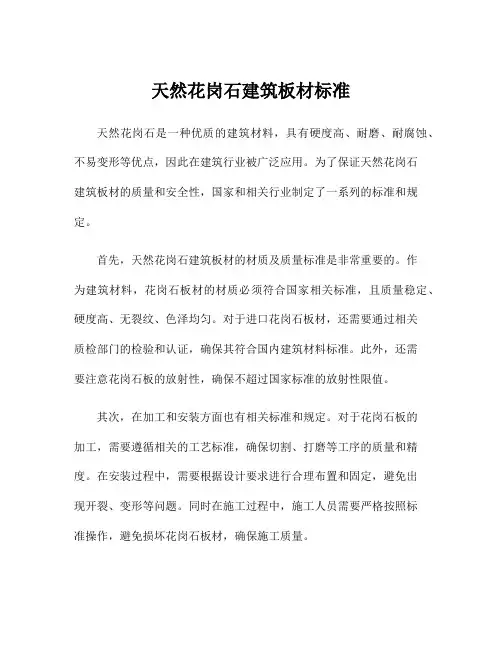 天然花岗石建筑板材标准

天然花岗石是一种优质的建筑材料，具有硬度高、耐磨、耐腐蚀、不易变形等优点，因此在建筑行业被广泛应用。为了保证天然花岗石建筑板材的质量和安全性，国家和相关行业制定了一系列的标准和规定。

首先，天然花岗石建筑板材的材质及质量标准是非常重要的。作为建筑材料，花岗石板材的材质必须符合国家相关标准，且质量稳定、硬度高、无裂纹、色泽均匀。对于进口花岗石板材，还需要通过相关质检部门的检验和认证，确保其符合国内建筑材料标准。此外，还需要注意花岗石板的放射性，确保不超过国家标准的放射性限值。

其次，在加工和安装方面也有相关标准和规定。对于花岗石板的加工，需要遵循相关的工艺标准，确保切割、打磨等工序的质量和精度。在安装过程中，需要根据设计要求进行合理布置和固定，避免出现开裂、变形等问题。同时在施工过程中，施工人员需要严格按照标准操作，避免损坏花岗石板材，确保施工质量。